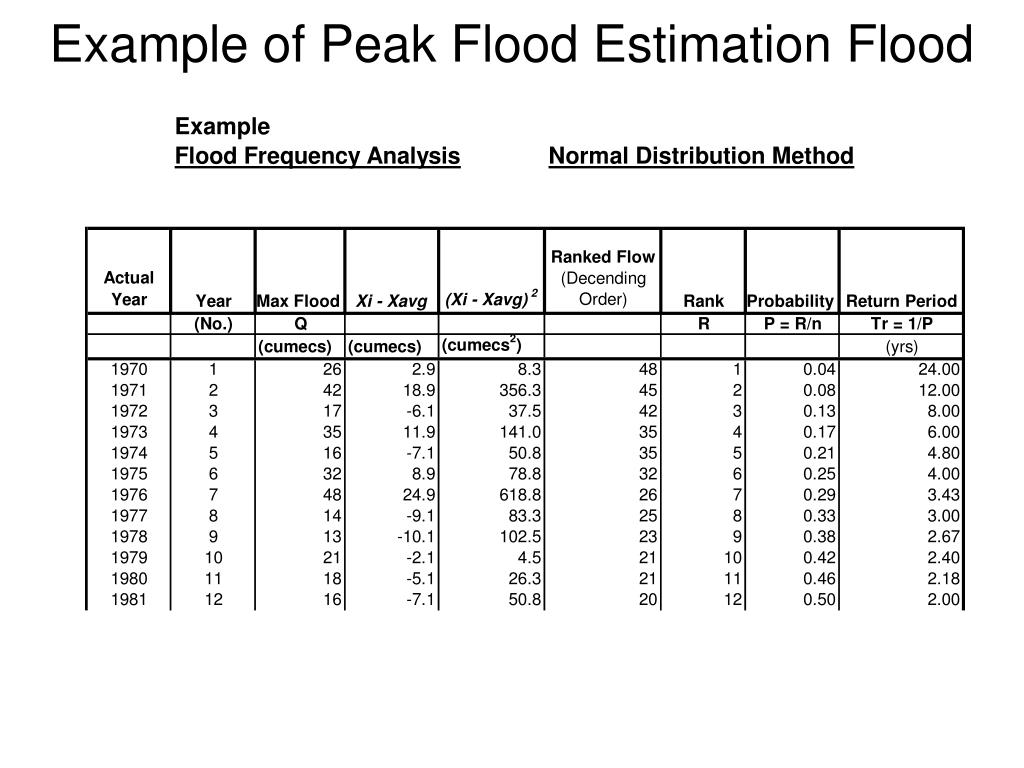 Example of Peak Flood Estimation Flood

Example
Flood Frequency Analysis Normal Distribution Method

| Actual Year | Year | Max Flood | Xi - Xavg | $(Xi - Xavg)^2$ | Ranked Flow (Decending Order) | Rank | Probability | Return Period |
|---|---|---|---|---|---|---|---|---|
| | (No.) | Q | | | | R | P = R/n | Tr = 1/P |
| | | (cumecs) | (cumecs) | (cumecs$^2$) | | | | (yrs) |
| 1970 | 1 | 26 | 2.9 | 8.3 | 48 | 1 | 0.04 | 24.00 |
| 1971 | 2 | 42 | 18.9 | 356.3 | 45 | 2 | 0.08 | 12.00 |
| 1972 | 3 | 17 | -6.1 | 37.5 | 42 | 3 | 0.13 | 8.00 |
| 1973 | 4 | 35 | 11.9 | 141.0 | 35 | 4 | 0.17 | 6.00 |
| 1974 | 5 | 16 | -7.1 | 50.8 | 35 | 5 | 0.21 | 4.80 |
| 1975 | 6 | 32 | 8.9 | 78.8 | 32 | 6 | 0.25 | 4.00 |
| 1976 | 7 | 48 | 24.9 | 618.8 | 26 | 7 | 0.29 | 3.43 |
| 1977 | 8 | 14 | -9.1 | 83.3 | 25 | 8 | 0.33 | 3.00 |
| 1978 | 9 | 13 | -10.1 | 102.5 | 23 | 9 | 0.38 | 2.67 |
| 1979 | 10 | 21 | -2.1 | 4.5 | 21 | 10 | 0.42 | 2.40 |
| 1980 | 11 | 18 | -5.1 | 26.3 | 21 | 11 | 0.46 | 2.18 |
| 1981 | 12 | 16 | -7.1 | 50.8 | 20 | 12 | 0.50 | 2.00 |